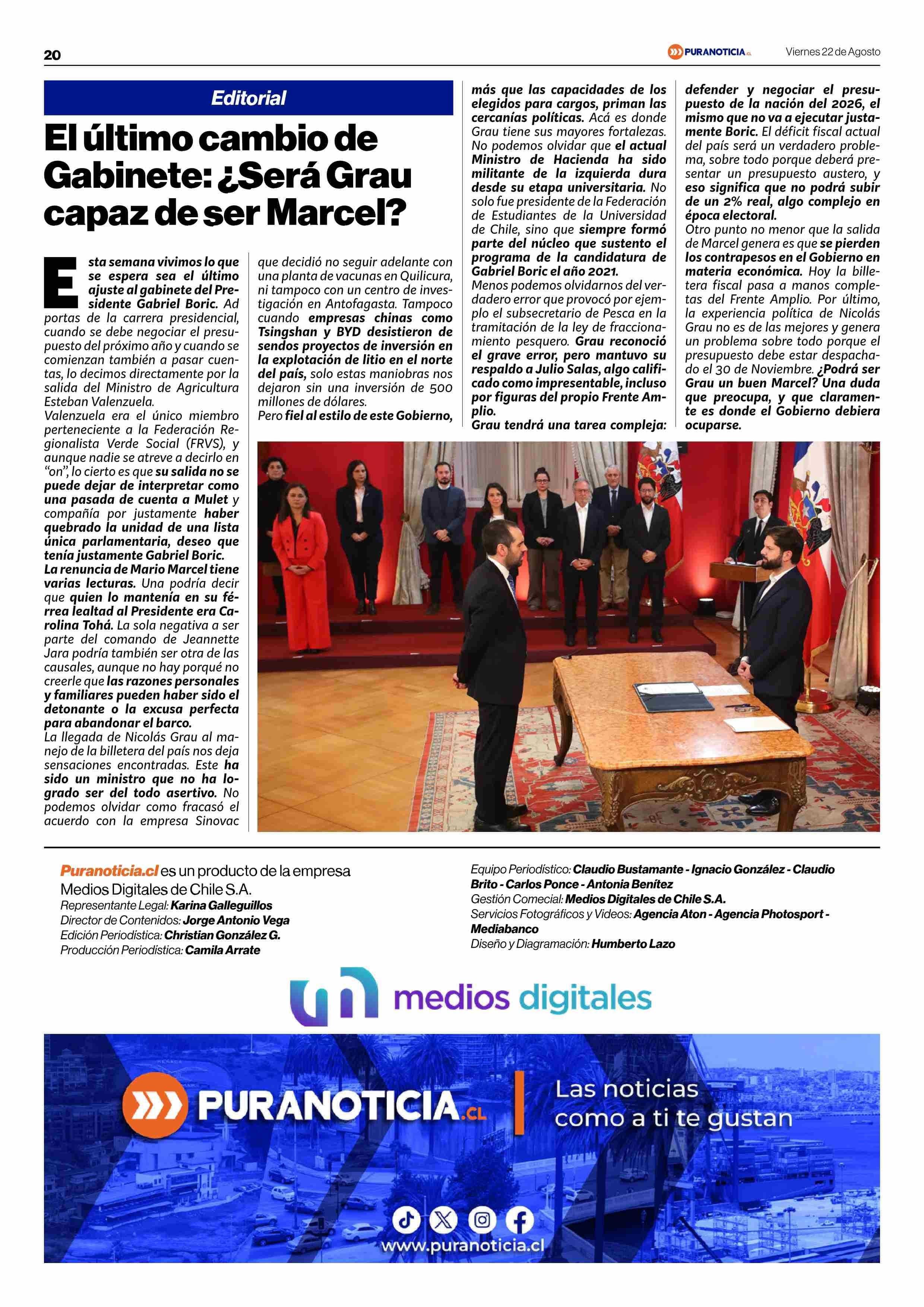 20

PURANOTICIA.cl Viernes 22 de Agosto

Editorial

El último cambio de Gabinete: ¿Será Grau capaz de ser Marcel?

Esta semana vivimos lo que se espera sea el último ajuste al gabinete del Presidente Gabriel Boric. Ad portas de la carrera presidencial, cuando se debe negociar el presupuesto del próximo año y cuando se comienzan también a pasar cuentas, lo decimos directamente por la salida del Ministro de Agricultura Esteban Valenzuela.
Valenzuela era el único miembro perteneciente a la Federación Regionalista Verde Social (FRVS), y aunque nadie se atreve a decirlo en "on", lo cierto es que su salida no se puede dejar de interpretar como una pasada de cuenta a Mulet y compañía por justamente haber quebrado la unidad de una lista única parlamentaria, deseo que tenía justamente Gabriel Boric.
La renuncia de Mario Marcel tiene varias lecturas. Una podría decir que quien lo mantenía en su férrea lealtad al Presidente era Carolina Tohá. La sola negativa a ser parte del comando de Jeannette Jara podría también ser otra de las causales, aunque no hay porqué no creerle que las razones personales y familiares pueden haber sido el detonante o la excusa perfecta para abandonar el barco.
La llegada de Nicolás Grau al manejo de la billetera del país nos deja sensaciones encontradas. Este ha sido un ministro que no ha logrado ser del todo asertivo. No podemos olvidar como fracasó el acuerdo con la empresa Sinovac que decidió no seguir adelante con una planta de vacunas en Quilicura, ni tampoco con un centro de investigación en Antofagasta. Tampoco cuando empresas chinas como Tsingshan y BYD desistieron de sendos proyectos de inversión en la explotación de litio en el norte del país, solo estas maniobras nos dejaron sin una inversión de 500 millones de dólares.
Pero fiel al estilo de este Gobierno, más que las capacidades de los elegidos para cargos, priman las cercanías políticas. Acá es donde Grau tiene sus mayores fortalezas. No podemos olvidar que el actual Ministro de Hacienda ha sido militante de la izquierda dura desde su etapa universitaria. No solo fue presidente de la Federación de Estudiantes de la Universidad de Chile, sino que siempre formó parte del núcleo que sustento el programa de la candidatura de Gabriel Boric el año 2021.
Menos podemos olvidarnos del verdadero error que provocó por ejemplo el subsecretario de Pesca en la tramitación de la ley de fraccionamiento pesquero. Grau reconoció el grave error, pero mantuvo su respaldo a Julio Salas, algo calificado como impresentable, incluso por figuras del propio Frente Amplio.
Grau tendrá una tarea compleja: defender y negociar el presupuesto de la nación del 2026, el mismo que no va a ejecutar justamente Boric. El déficit fiscal actual del país será un verdadero problema, sobre todo porque deberá presentar un presupuesto austero, y eso significa que no podrá subir de un 2% real, algo complejo en época electoral.
Otro punto no menor que la salida de Marcel genera es que se pierden los contrapesos en el Gobierno en materia económica. Hoy la billetera fiscal pasa a manos completas del Frente Amplio. Por último, la experiencia política de Nicolás Grau no es de las mejores y genera un problema sobre todo porque el presupuesto debe estar despachado el 30 de Noviembre. ¿Podrá ser Grau un buen Marcel? Una duda que preocupa, y que claramente es donde el Gobierno debiera ocuparse.

Puranoticia.cl es un producto de la empresa Medios Digitales de Chile S.A.
Representante Legal: Karina Galleguillos
Director de Contenidos: Jorge Antonio Vega
Edición Periodística: Christian González G.
Producción Periodística: Camila Arrate

Equipo Periodístico: Claudio Bustamante - Ignacio González - Claudio Brito - Carlos Ponce - Antonia Benítez
Gestión Comecial: Medios Digitales de Chile S.A.
Servicios Fotográficos y Videos: Agencia Aton - Agencia Photosport - Mediabanco
Diseño y Diagramación: Humberto Lazo

medios digitales

PURANOTICIA.CL
Las noticias como a ti te gustan
www.puranoticia.cl